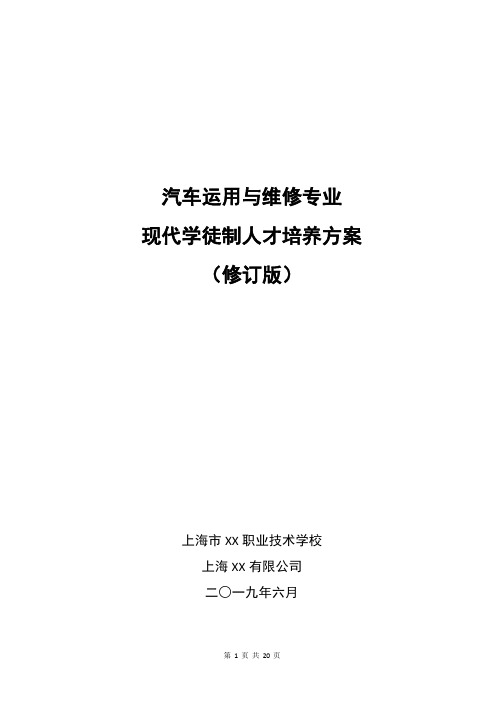 汽车运用与维修专业
现代学徒制人才培养方案
（修订版）

上海市 XX 职业技术学校
上海 XX 有限公司
二〇一九年六月

第 1 页 共 20 页